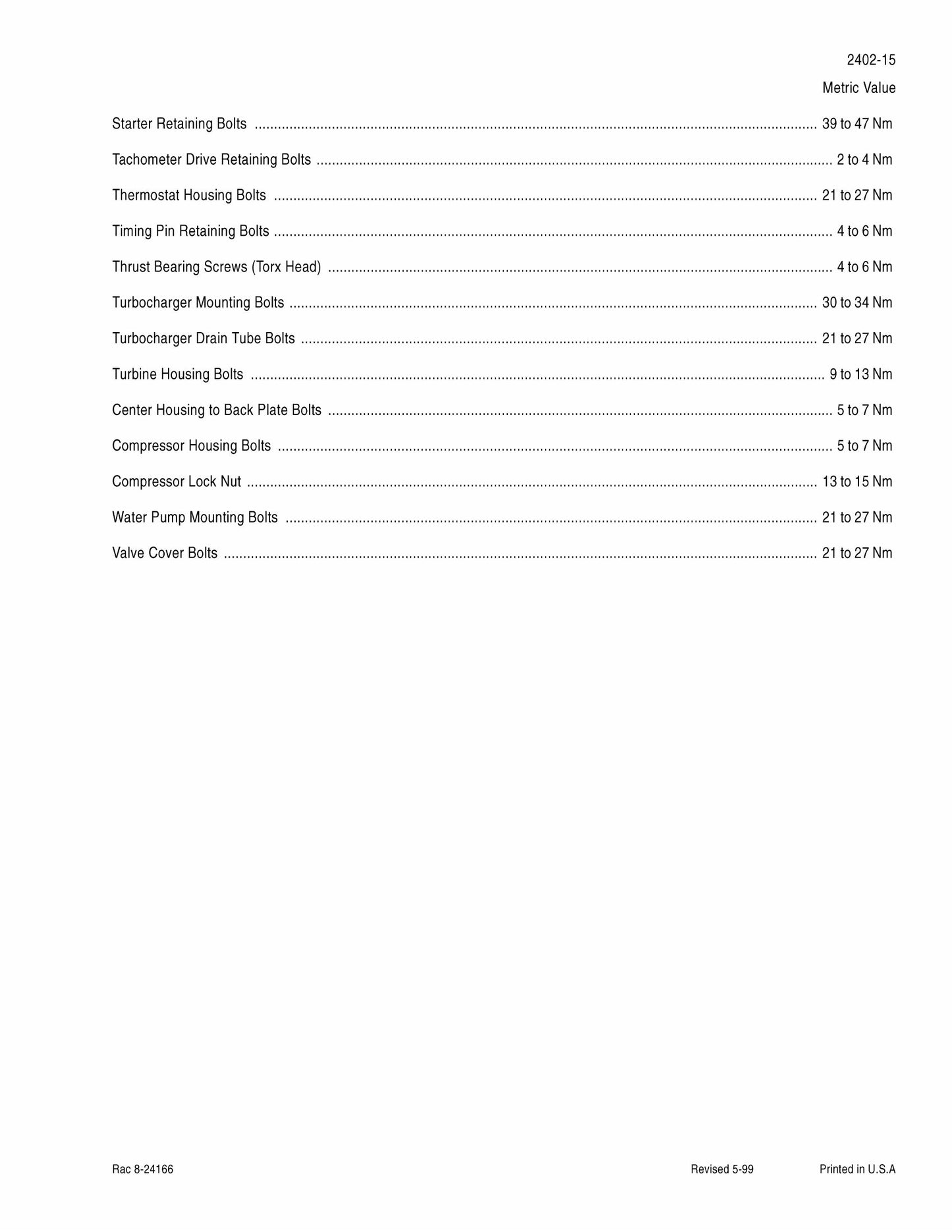 2402-15

Metric Value

Starter Retaining Bolts 39 to 47 Nm

Tachometer Drive Retaining Bolts 2 to 4 Nm

Thermostat Housing Bolts 21 to 27 Nm

Timing Pin Retaining Bolts 4 to 6 Nm

Thrust Bearing Screws (Torx Head) 4 to 6 Nm

Turbocharger Mounting Bolts 30 to 34 Nm

Turbocharger Drain Tube Bolts 21 to 27 Nm

Turbine Housing Bolts 9 to 13 Nm

Center Housing to Back Plate Bolts 5 to 7 Nm

Compressor Housing Bolts 5 to 7 Nm

Compressor Lock Nut 13 to 15 Nm

Water Pump Mounting Bolts 21 to 27 Nm

Valve Cover Bolts 21 to 27 Nm

Rac 8-24166 Revised 5-99 Printed in U.S.A